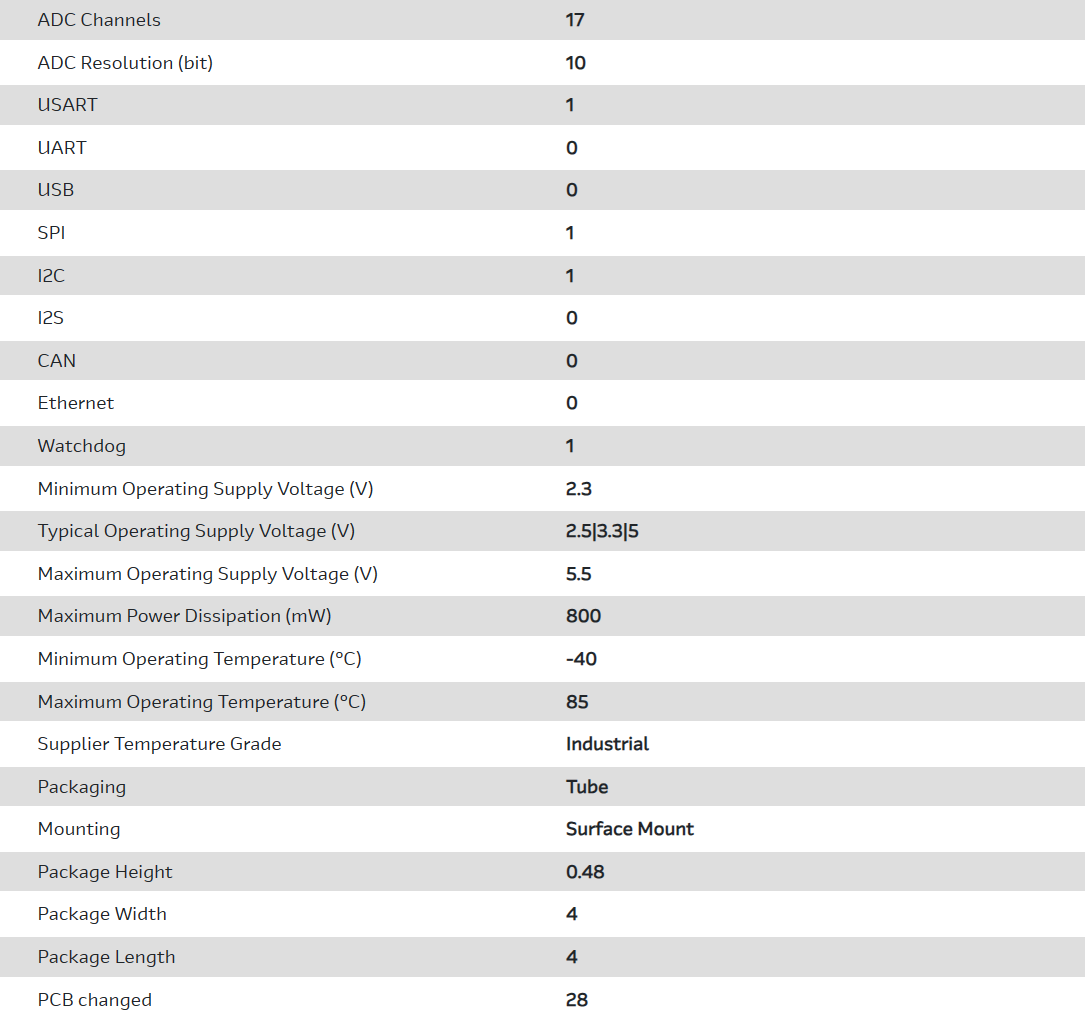 | ADC Channels | 17 |
|---|---|
| ADC Resolution (bit) | 10 |
| USART | 1 |
| UART | 0 |
| USB | 0 |
| SPI | 1 |
| I2C | 1 |
| I2S | 0 |
| CAN | 0 |
| Ethernet | 0 |
| Watchdog | 1 |
| Minimum Operating Supply Voltage (V) | 2.3 |
| Typical Operating Supply Voltage (V) | 2.5\|3.3\|5 |
| Maximum Operating Supply Voltage (V) | 5.5 |
| Maximum Power Dissipation (mW) | 800 |
| Minimum Operating Temperature (°C) | -40 |
| Maximum Operating Temperature (°C) | 85 |
| Supplier Temperature Grade | Industrial |
| Packaging | Tube |
| Mounting | Surface Mount |
| Package Height | 0.48 |
| Package Width | 4 |
| Package Length | 4 |
| PCB changed | 28 |